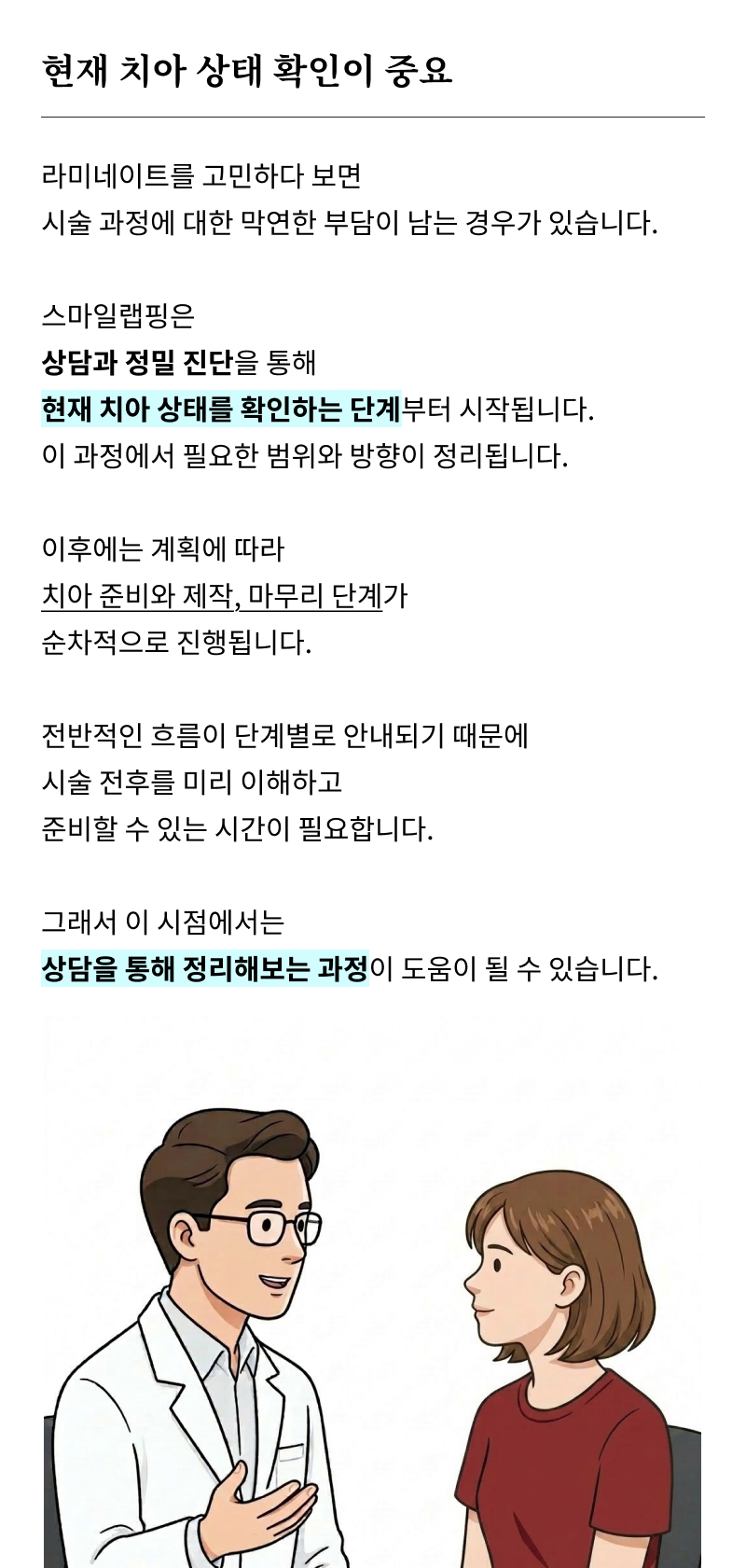 현재 치아 상태 확인이 중요

라미네이트를 고민하다 보면
시술 과정에 대한 막연한 부담이 남는 경우가 있습니다.

스마일랩핑은
상담과 정밀 진단을 통해
현재 치아 상태를 확인하는 단계부터 시작됩니다.
이 과정에서 필요한 범위와 방향이 정리됩니다.

이후에는 계획에 따라
치아 준비와 제작, 마무리 단계가
순차적으로 진행됩니다.

전반적인 흐름이 단계별로 안내되기 때문에
시술 전후를 미리 이해하고
준비할 수 있는 시간이 필요합니다.

그래서 이 시점에서는
상담을 통해 정리해보는 과정이 도움이 될 수 있습니다.